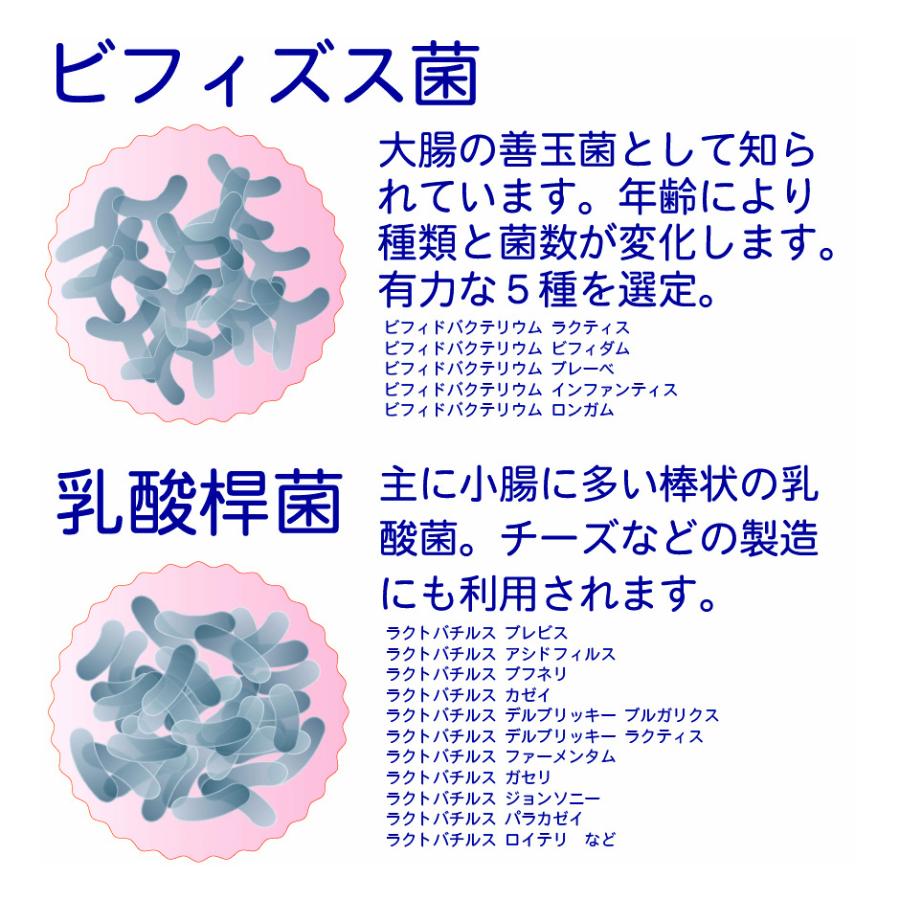 ビフィズス菌

大腸の善玉菌として知られています。年齢により種類と菌数が変化します。有力な５種を選定。

ビフィドバクテリウム ラクティス
ビフィドバクテリウム ビフィダム
ビフィドバクテリウム ブレーベ
ビフィドバクテリウム インファンティス
ビフィドバクテリウム ロンガム

乳酸桿菌

主に小腸に多い棒状の乳酸菌。チーズなどの製造にも利用されます。

ラクトバチルス ブレビス
ラクトバチルス アシドフィルス
ラクトバチルス ブフネリ
ラクトバチルス カゼイ
ラクトバチルス デルブリッキー ブルガリクス
ラクトバチルス デルブリッキー ラクティス
ラクトバチルス ファーメンタム
ラクトバチルス ガセリ
ラクトバチルス ジョンソニー
ラクトバチルス パラカゼイ
ラクトバチルス ロイテリ など